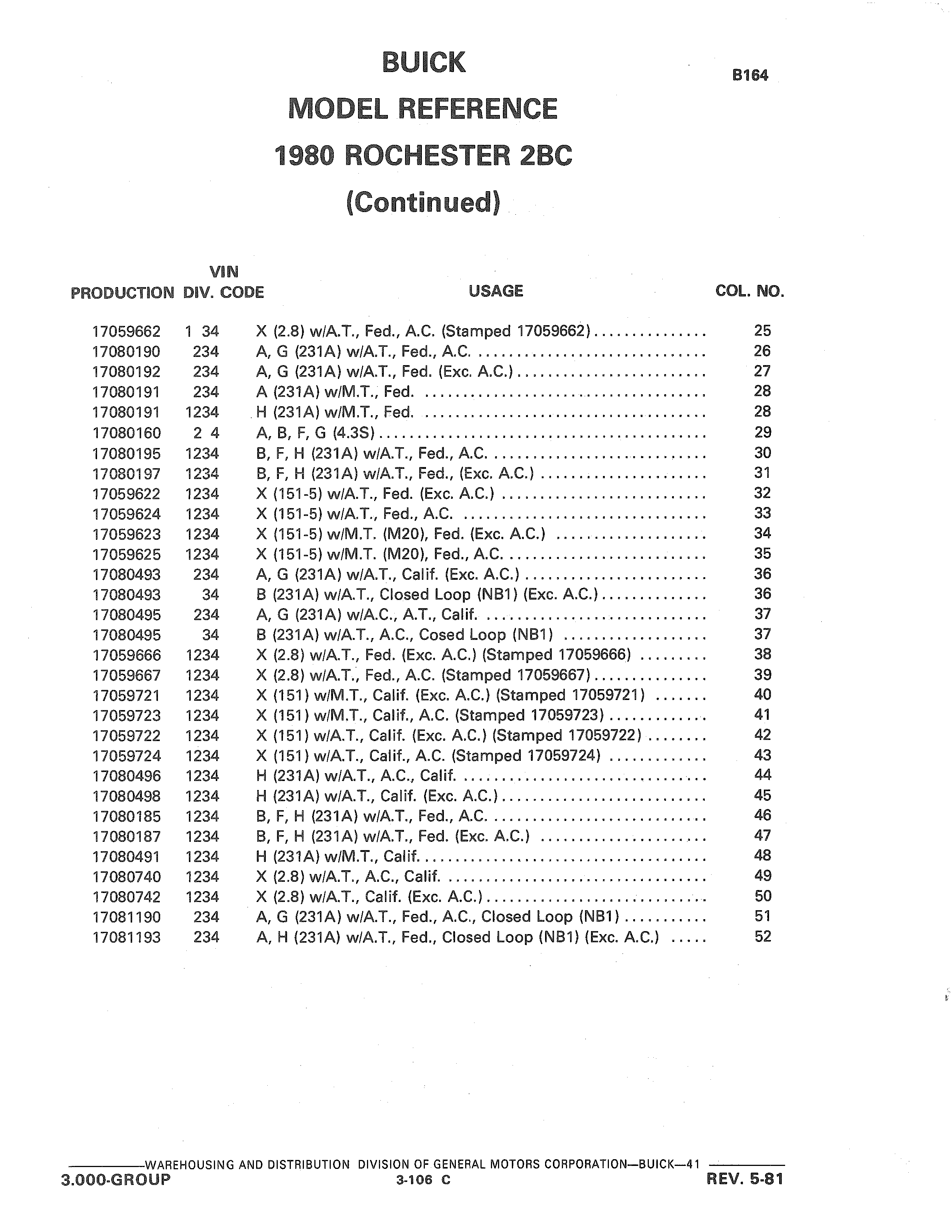 BUICK

B164

MODEL REFERENCE

1980 ROCHESTER 2BC

(Continued)

| PRODUCTION | VIN DIV. CODE | USAGE | COL. NO. |
|---|---|---|---|
| 17059662 | 1 34 | X (2.8) w/A.T., Fed., A.C. (Stamped 17059662) | 25 |
| 17080190 | 234 | A, G (231A) w/A.T., Fed., A.C. | 26 |
| 17080192 | 234 | A, G (231A) w/A.T., Fed. (Exc. A.C.) | 27 |
| 17080191 | 234 | A (231A) w/M.T., Fed. | 28 |
| 17080191 | 1234 | H (231A) w/M.T., Fed. | 28 |
| 17080160 | 2 4 | A, B, F, G (4.3S) | 29 |
| 17080195 | 1234 | B, F, H (231A) w/A.T., Fed., A.C. | 30 |
| 17080197 | 1234 | B, F, H (231A) w/A.T., Fed., (Exc. A.C.) | 31 |
| 17059622 | 1234 | X (151-5) w/A.T., Fed. (Exc. A.C.) | 32 |
| 17059624 | 1234 | X (151-5) w/A.T., Fed., A.C. | 33 |
| 17059623 | 1234 | X (151-5) w/M.T. (M20), Fed. (Exc. A.C.) | 34 |
| 17059625 | 1234 | X (151-5) w/M.T. (M20), Fed., A.C. | 35 |
| 17080493 | 234 | A, G (231A) w/A.T., Calif. (Exc. A.C.) | 36 |
| 17080493 | 34 | B (231A) w/A.T., Closed Loop (NB1) (Exc. A.C.) | 36 |
| 17080495 | 234 | A, G (231A) w/A.C., A.T., Calif. | 37 |
| 17080495 | 34 | B (231A) w/A.T., A.C., Cosed Loop (NB1) | 37 |
| 17059666 | 1234 | X (2.8) w/A.T., Fed. (Exc. A.C.) (Stamped 17059666) | 38 |
| 17059667 | 1234 | X (2.8) w/A.T., Fed., A.C. (Stamped 17059667) | 39 |
| 17059721 | 1234 | X (151) w/M.T., Calif. (Exc. A.C.) (Stamped 17059721) | 40 |
| 17059723 | 1234 | X (151) w/M.T., Calif., A.C. (Stamped 17059723) | 41 |
| 17059722 | 1234 | X (151) w/A.T., Calif. (Exc. A.C.) (Stamped 17059722) | 42 |
| 17059724 | 1234 | X (151) w/A.T., Calif., A.C. (Stamped 17059724) | 43 |
| 17080496 | 1234 | H (231A) w/A.T., A.C., Calif. | 44 |
| 17080498 | 1234 | H (231A) w/A.T., Calif. (Exc. A.C.) | 45 |
| 17080185 | 1234 | B, F, H (231A) w/A.T., Fed., A.C. | 46 |
| 17080187 | 1234 | B, F, H (231A) w/A.T., Fed. (Exc. A.C.) | 47 |
| 17080491 | 1234 | H (231A) w/M.T., Calif. | 48 |
| 17080740 | 1234 | X (2.8) w/A.T., A.C., Calif. | 49 |
| 17080742 | 1234 | X (2.8) w/A.T., Calif. (Exc. A.C.) | 50 |
| 17081190 | 234 | A, G (231A) w/A.T., Fed., A.C., Closed Loop (NB1) | 51 |
| 17081193 | 234 | A, H (231A) w/A.T., Fed., Closed Loop (NB1) (Exc. A.C.) | 52 |

WAREHOUSING AND DISTRIBUTION DIVISION OF GENERAL MOTORS CORPORATION—BUICK—41

3.000-GROUP 3-106 C REV. 5-81